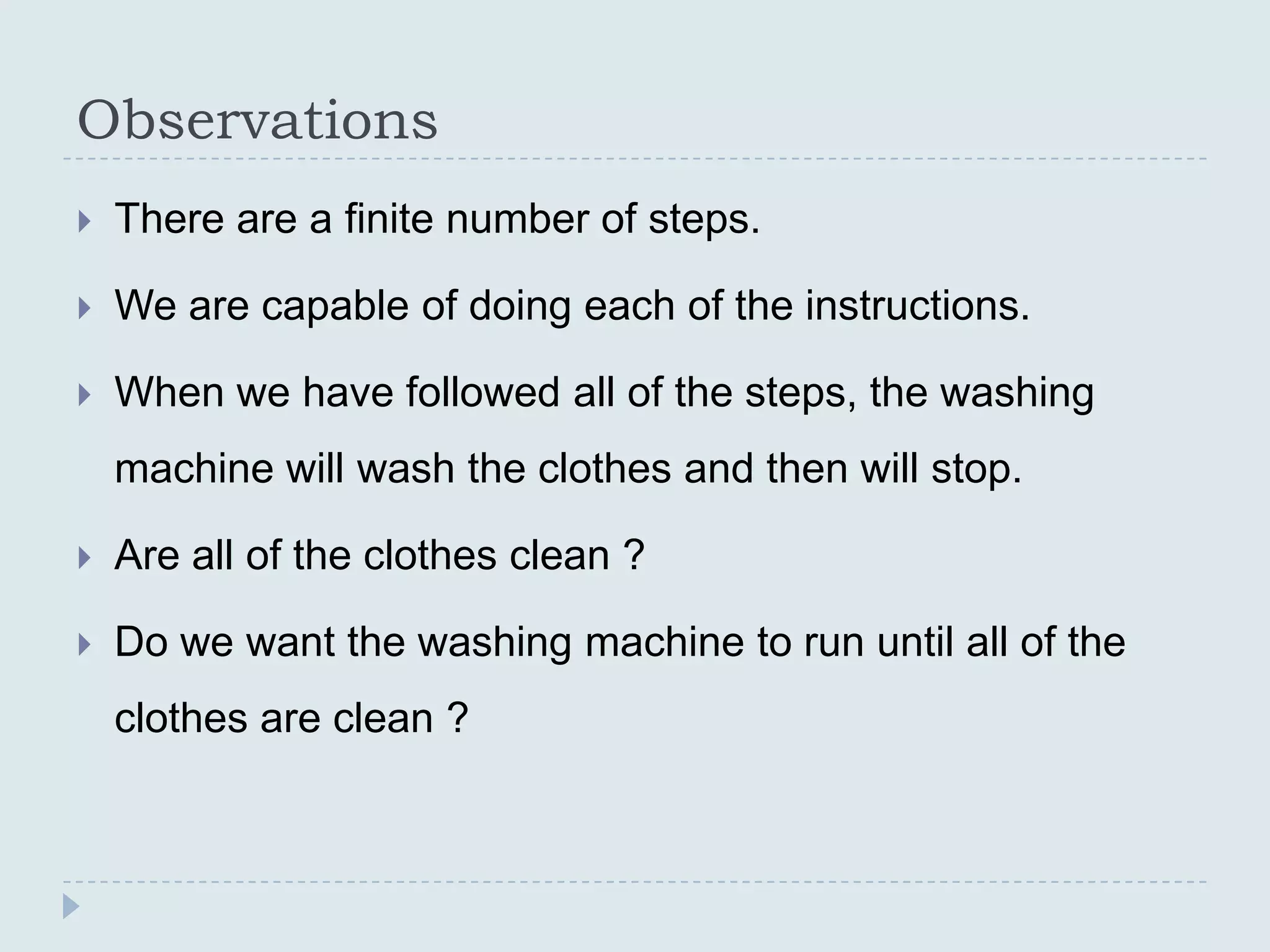 Observations

▸ There are a finite number of steps.

▸ We are capable of doing each of the instructions.

▸ When we have followed all of the steps, the washing machine will wash the clothes and then will stop.

▸ Are all of the clothes clean ?

▸ Do we want the washing machine to run until all of the clothes are clean ?